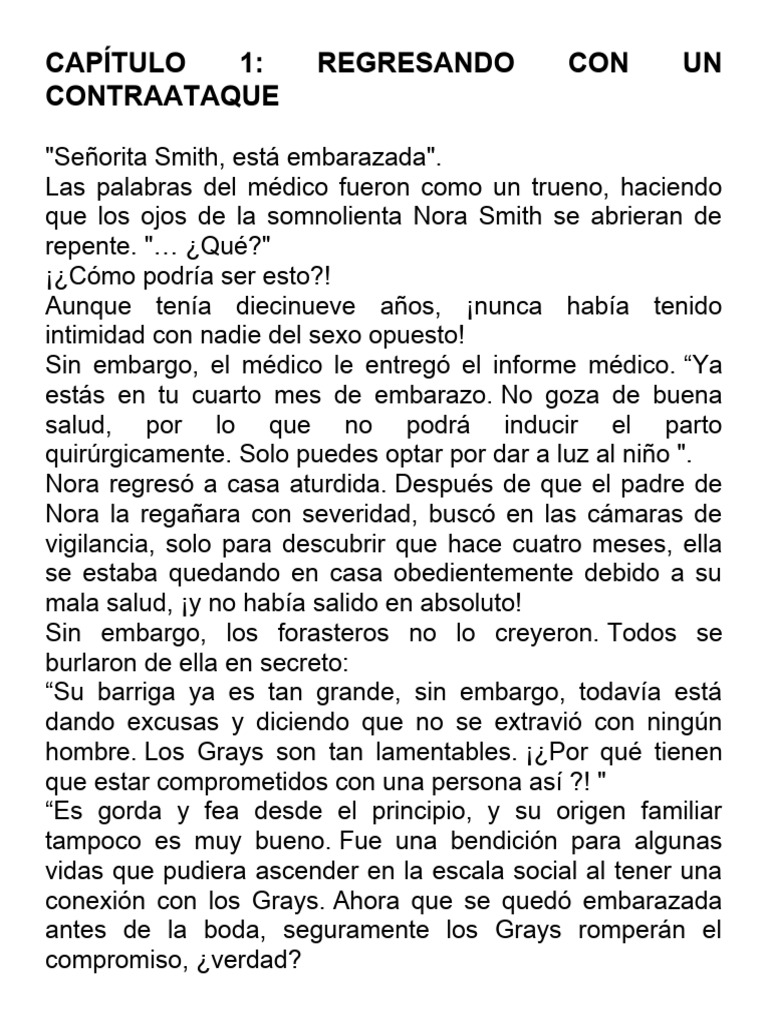 CAPÍTULO 1: REGRESANDO CON UN CONTRAATAQUE

"Señorita Smith, está embarazada".
Las palabras del médico fueron como un trueno, haciendo que los ojos de la somnolienta Nora Smith se abrieran de repente. "… ¿Qué?"
¡¿Cómo podría ser esto?!
Aunque tenía diecinueve años, ¡nunca había tenido intimidad con nadie del sexo opuesto!
Sin embargo, el médico le entregó el informe médico. “Ya estás en tu cuarto mes de embarazo. No goza de buena salud, por lo que no podrá inducir el parto quirúrgicamente. Solo puedes optar por dar a luz al niño ".
Nora regresó a casa aturdida. Después de que el padre de Nora la regañara con severidad, buscó en las cámaras de vigilancia, solo para descubrir que hace cuatro meses, ella se estaba quedando en casa obedientemente debido a su mala salud, ¡y no había salido en absoluto!
Sin embargo, los forasteros no lo creyeron. Todos se burlaron de ella en secreto:
“Su barriga ya es tan grande, sin embargo, todavía está dando excusas y diciendo que no se extravió con ningún hombre. Los Grays son tan lamentables. ¡¿Por qué tienen que estar comprometidos con una persona así ?! "
“Es gorda y fea desde el principio, y su origen familiar tampoco es muy bueno. Fue una bendición para algunas vidas que pudiera ascender en la escala social al tener una conexión con los Grays. Ahora que se quedó embarazada antes de la boda, seguramente los Grays romperán el compromiso, ¿verdad?